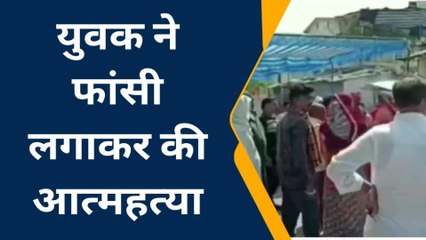 युवक ने फांसी लगाकर की आत्महत्या